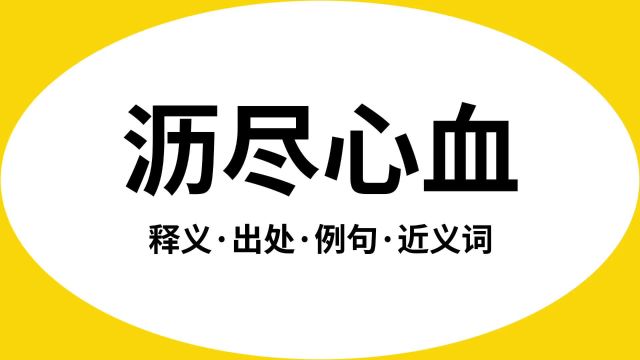 沥尽心血

释义·出处·例句·近义词